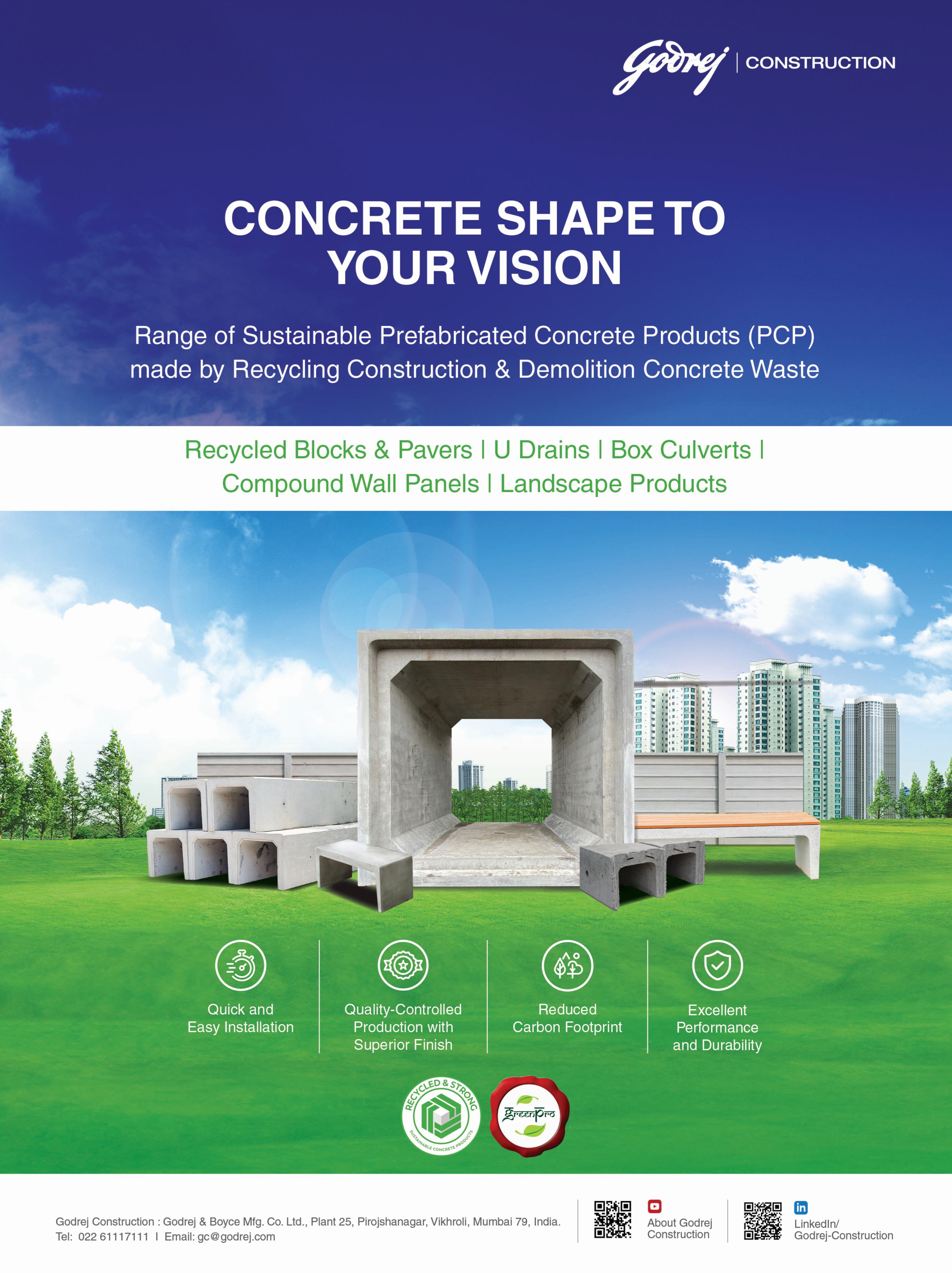 Godrej | CONSTRUCTION

CONCRETE SHAPE TO YOUR VISION

Range of Sustainable Prefabricated Concrete Products (PCP) made by Recycling Construction & Demolition Concrete Waste

Recycled Blocks & Pavers | U Drains | Box Culverts | Compound Wall Panels | Landscape Products

Quick and Easy Installation

Quality-Controlled Production with Superior Finish

Reduced Carbon Footprint

Excellent Performance and Durability

RECYCLED & STRONG
SUSTAINABLE CONCRETE PRODUCTS

GreenPro

Godrej Construction : Godrej & Boyce Mfg. Co. Ltd., Plant 25, Pirojshanagar, Vikhroli, Mumbai 79, India.
Tel: 022 61117111 | Email: gc@godrej.com

About Godrej Construction

LinkedIn/ Godrej-Construction